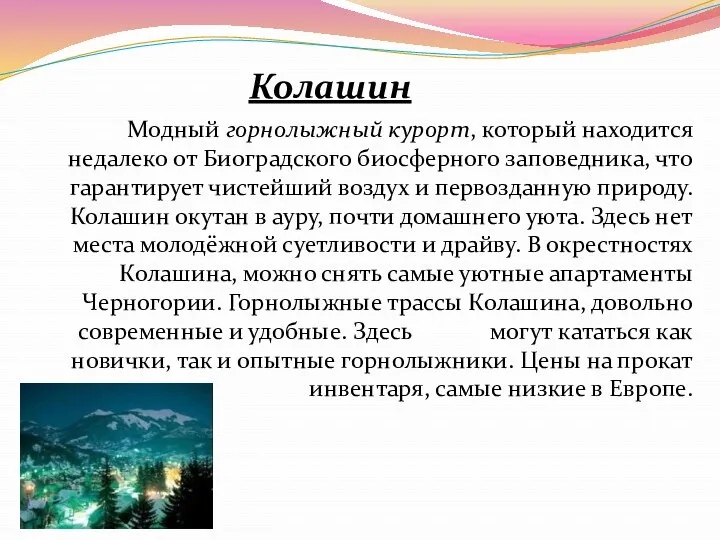 Колашин

Модный горнолыжный курорт, который находится недалеко от Биоградского биосферного заповедника, что гарантирует чистейший воздух и первозданную природу. Колашин окутан в ауру, почти домашнего уюта. Здесь нет места молодёжной суетливости и драйву. В окрестностях Колашина, можно снять самые уютные апартаменты Черногории. Горнолыжные трассы Колашина, довольно современные и удобные. Здесь могут кататься как новички, так и опытные горнолыжники. Цены на прокат инвентаря, самые низкие в Европе.